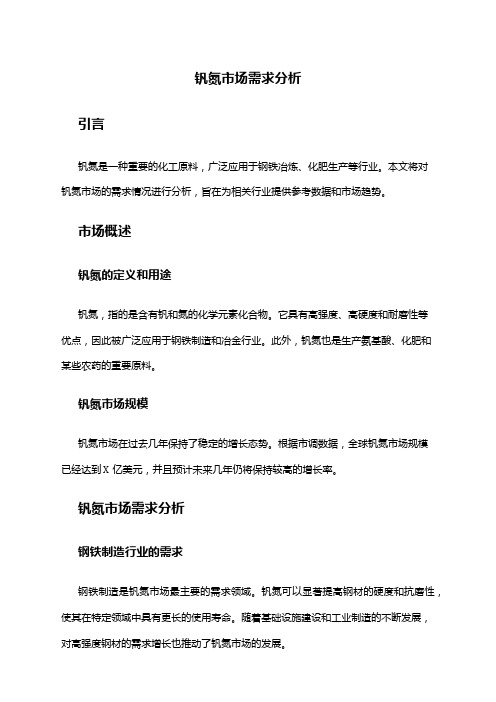 钒氮市场需求分析

引言

钒氮是一种重要的化工原料，广泛应用于钢铁冶炼、化肥生产等行业。本文将对钒氮市场的需求情况进行分析，旨在为相关行业提供参考数据和市场趋势。

市场概述

钒氮的定义和用途

钒氮，指的是含有钒和氮的化学元素化合物。它具有高强度、高硬度和耐磨性等优点，因此被广泛应用于钢铁制造和冶金行业。此外，钒氮也是生产氨基酸、化肥和某些农药的重要原料。

钒氮市场规模

钒氮市场在过去几年保持了稳定的增长态势。根据市调数据，全球钒氮市场规模已经达到X 亿美元，并且预计未来几年仍将保持较高的增长率。

钒氮市场需求分析

钢铁制造行业的需求

钢铁制造是钒氮市场最主要的需求领域。钒氮可以显著提高钢材的硬度和抗磨性，使其在特定领域中具有更长的使用寿命。随着基础设施建设和工业制造的不断发展，对高强度钢材的需求增长也推动了钒氮市场的发展。